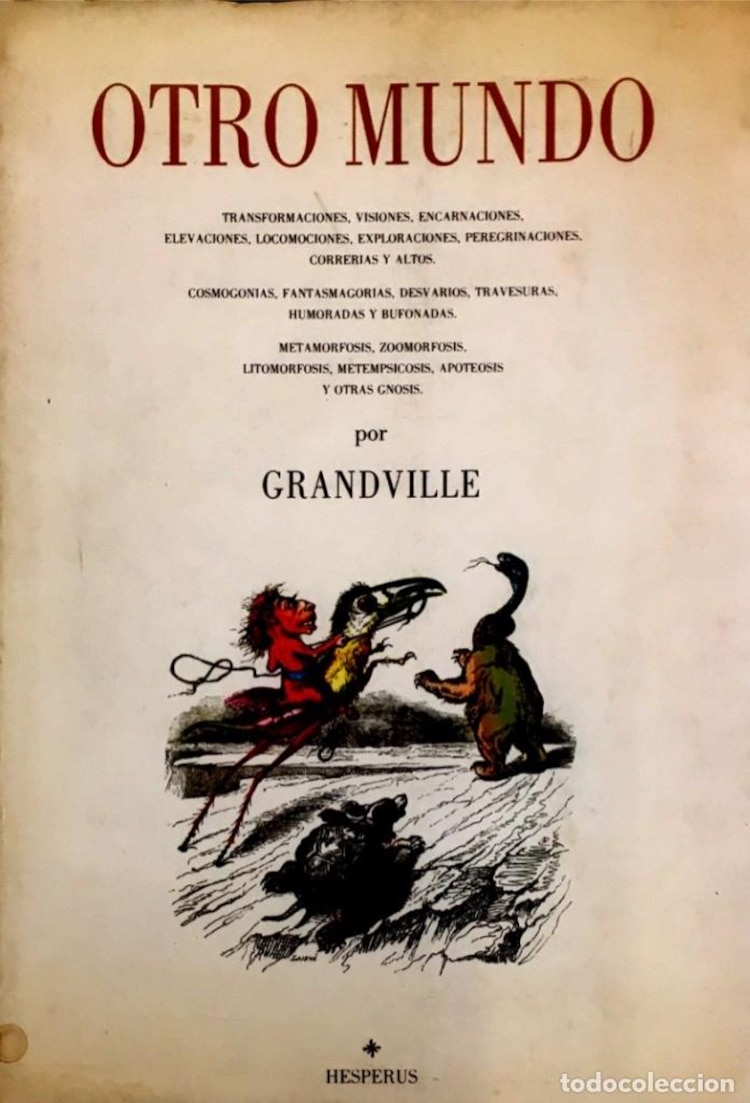 OTRO MUNDO

TRANSFORMACIONES, VISIONES, ENCARNACIONES, ELEVACIONES, LOCOMOCIONES, EXPLORACIONES, PEREGRINACIONES, CORRERIAS Y ALTOS.

COSMOGONIAS, FANTASMAGORIAS, DESVARIOS, TRAVESURAS, HUMORADAS Y BUFONADAS.

METAMORFOSIS, ZOOMORFOSIS, LITOMORFOSIS, METEMPSICOSIS, APOTEOSIS Y OTRAS GNOSIS.

por

GRANDVILLE

HESPERUS

todocoleccion